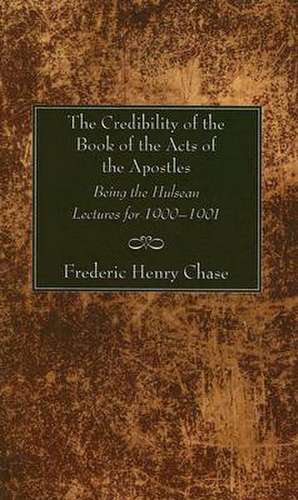 The Credibility of the Book of the Acts of the Apostles

Being the Hulsean Lectures for 1900–1901

Frederic Henry Chase